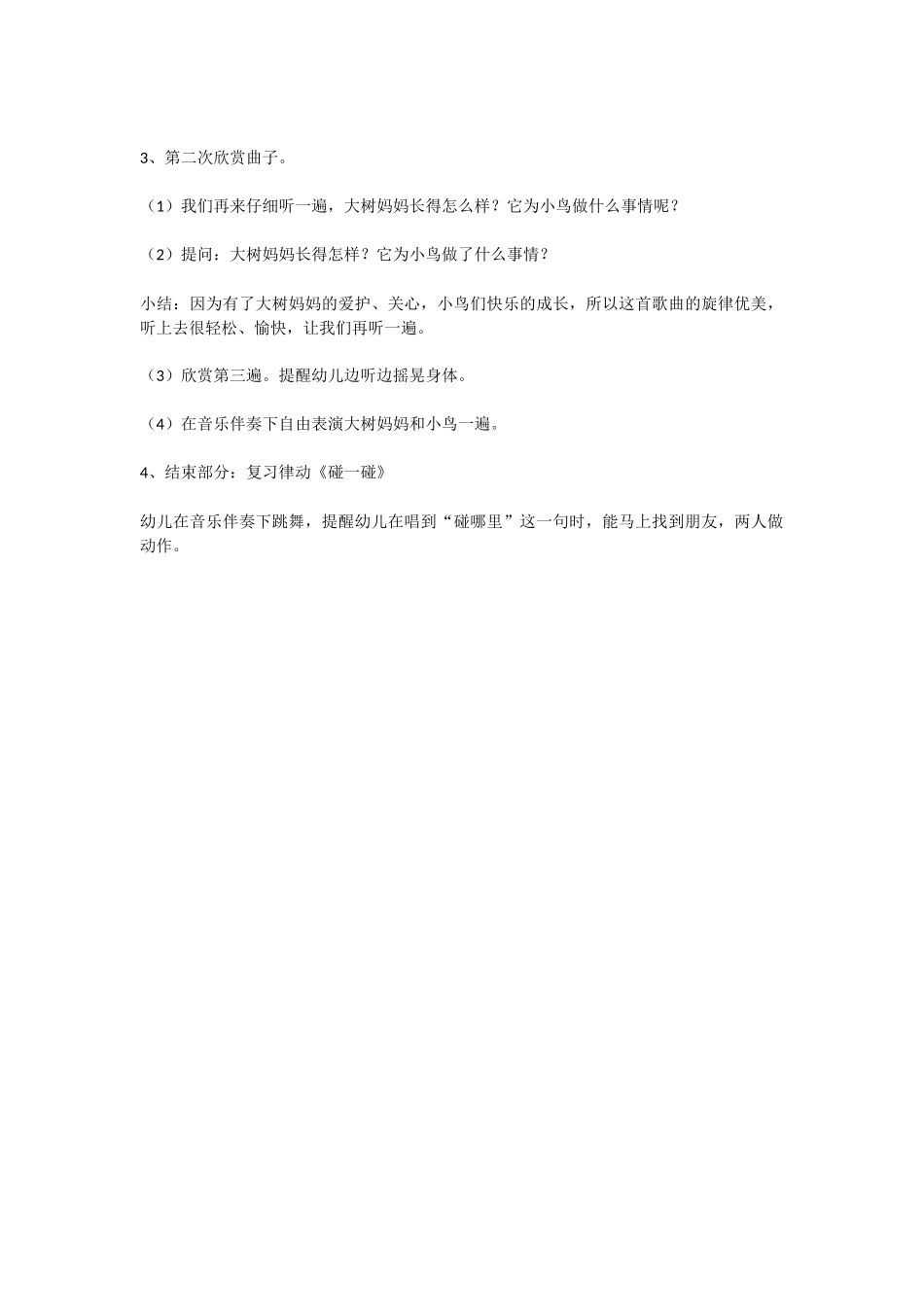 3、第二次欣赏曲子。

（1）我们再来仔细听一遍，大树妈妈长得怎么样？它为小鸟做什么事情呢？

（2）提问：大树妈妈长得怎样？它为小鸟做了什么事情？

小结：因为有了大树妈妈的爱护、关心，小鸟们快乐的成长，所以这首歌曲的旋律优美，听上去很轻松、愉快，让我们再听一遍。

（3）欣赏第三遍。提醒幼儿边听边摇晃身体。

（4）在音乐伴奏下自由表演大树妈妈和小鸟一遍。

4、结束部分：复习律动《碰一碰》

幼儿在音乐伴奏下跳舞，提醒幼儿在唱到“碰哪里”这一句时，能马上找到朋友，两人做动作。